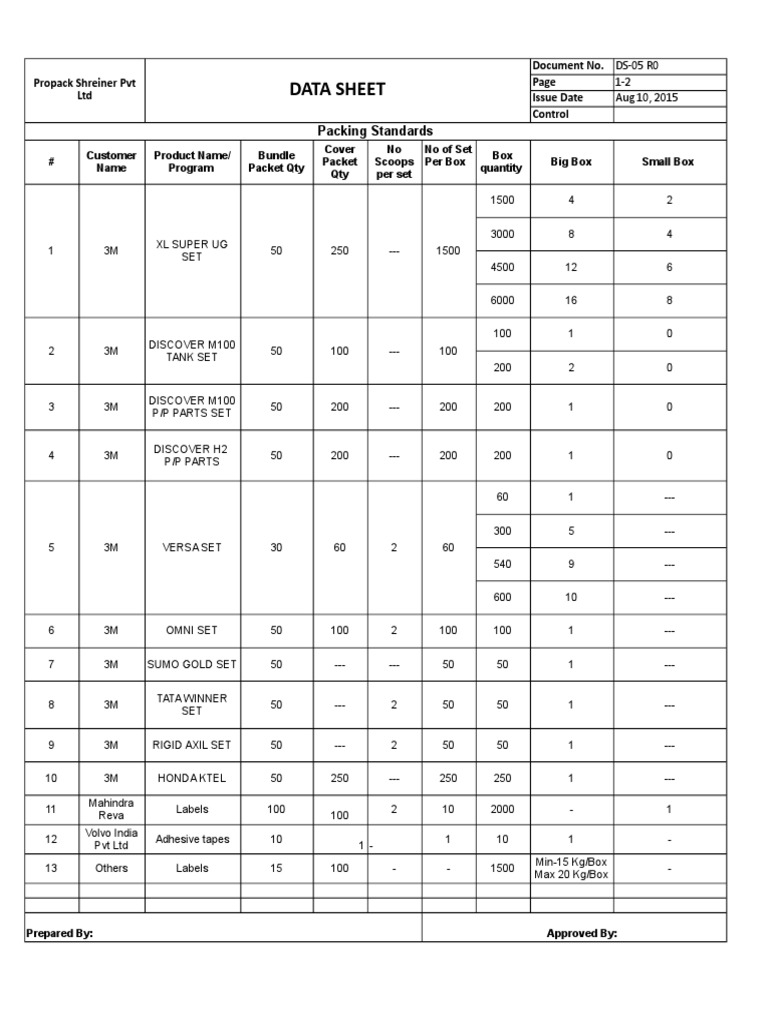 Propack Shreiner Pvt Ltd

DATA SHEET

| Document No. | DS-05 R0 |
|---|---|
| Page | 1-2 |
| Issue Date | Aug 10, 2015 |
| Control | |

Packing Standards

| # | Customer Name | Product Name/ Program | Bundle Packet Qty | Cover Packet Qty | No Scoops per set | No of Set Per Box | Box quantity | Big Box | Small Box |
|---|---|---|---|---|---|---|---|---|---|
| 1 | 3M | XL SUPER UG SET | 50 | 250 | --- | 1500 | 1500 | 4 | 2 |
| | | | | | | | 3000 | 8 | 4 |
| | | | | | | | 4500 | 12 | 6 |
| | | | | | | | 6000 | 16 | 8 |
| 2 | 3M | DISCOVER M100 TANK SET | 50 | 100 | --- | 100 | 100 | 1 | 0 |
| | | | | | | | 200 | 2 | 0 |
| 3 | 3M | DISCOVER M100 P/P PARTS SET | 50 | 200 | --- | 200 | 200 | 1 | 0 |
| 4 | 3M | DISCOVER H2 P/P PARTS | 50 | 200 | --- | 200 | 200 | 1 | 0 |
| 5 | 3M | VERSA SET | 30 | 60 | 2 | 60 | 60 | 1 | --- |
| | | | | | | | 300 | 5 | --- |
| | | | | | | | 540 | 9 | --- |
| | | | | | | | 600 | 10 | --- |
| 6 | 3M | OMNI SET | 50 | 100 | 2 | 100 | 100 | 1 | --- |
| 7 | 3M | SUMO GOLD SET | 50 | --- | --- | 50 | 50 | 1 | --- |
| 8 | 3M | TATA WINNER SET | 50 | --- | 2 | 50 | 50 | 1 | --- |
| 9 | 3M | RIGID AXIL SET | 50 | --- | 2 | 50 | 50 | 1 | --- |
| 10 | 3M | HONDA KTEL | 50 | 250 | --- | 250 | 250 | 1 | --- |
| 11 | Mahindra Reva | Labels | 100 | 100 | 2 | 10 | 2000 | - | 1 |
| 12 | Volvo India Pvt Ltd | Adhesive tapes | 10 | 1 | - | 1 | 10 | 1 | - |
| 13 | Others | Labels | 15 | 100 | - | - | 1500 | Min-15 Kg/Box Max 20 Kg/Box | - |

Prepared By:

Approved By: